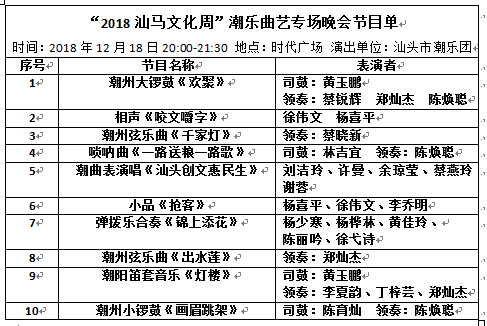 “2018 汕马文化周”潮乐曲艺专场晚会节目单

时间：2018 年 12 月 18 日 20:00-21:30 地点：时代广场 演出单位：汕头市潮乐团

| 序号 | 节目名称 | 表演者 |
|---|---|---|
| 1 | 潮州大锣鼓《欢聚》 | 司鼓：黄玉鹏 领奏：蔡锐辉 郑灿杰 陈焕聪 |
| 2 | 相声《咬文嚼字》 | 徐伟文 杨喜平 |
| 3 | 潮州弦乐曲《千家灯》 | 领奏：蔡晓新 |
| 4 | 唢呐曲《一路送粮一路歌》 | 司鼓：林吉宜 领奏：陈焕聪 |
| 5 | 潮曲表演唱《汕头创文惠民生》 | 刘洁玲、许曼、余琼莹、蔡燕玲 谢蓉 |
| 6 | 小品《抢客》 | 杨喜平、徐伟文、李乔明 |
| 7 | 弹拨乐合奏《锦上添花》 | 杨少寒、杨桦林、黄佳玲、 陈丽吟、徐弋诗 |
| 8 | 潮州弦乐曲《出水莲》 | 领奏：郑灿杰 |
| 9 | 潮阳笛套音乐《灯楼》 | 司鼓：黄玉鹏 领奏：李夏韵、丁梓芸、郑灿杰 |
| 10 | 潮州小锣鼓《画眉跳架》 | 司鼓：陈育灿 领奏：陈焕聪 |